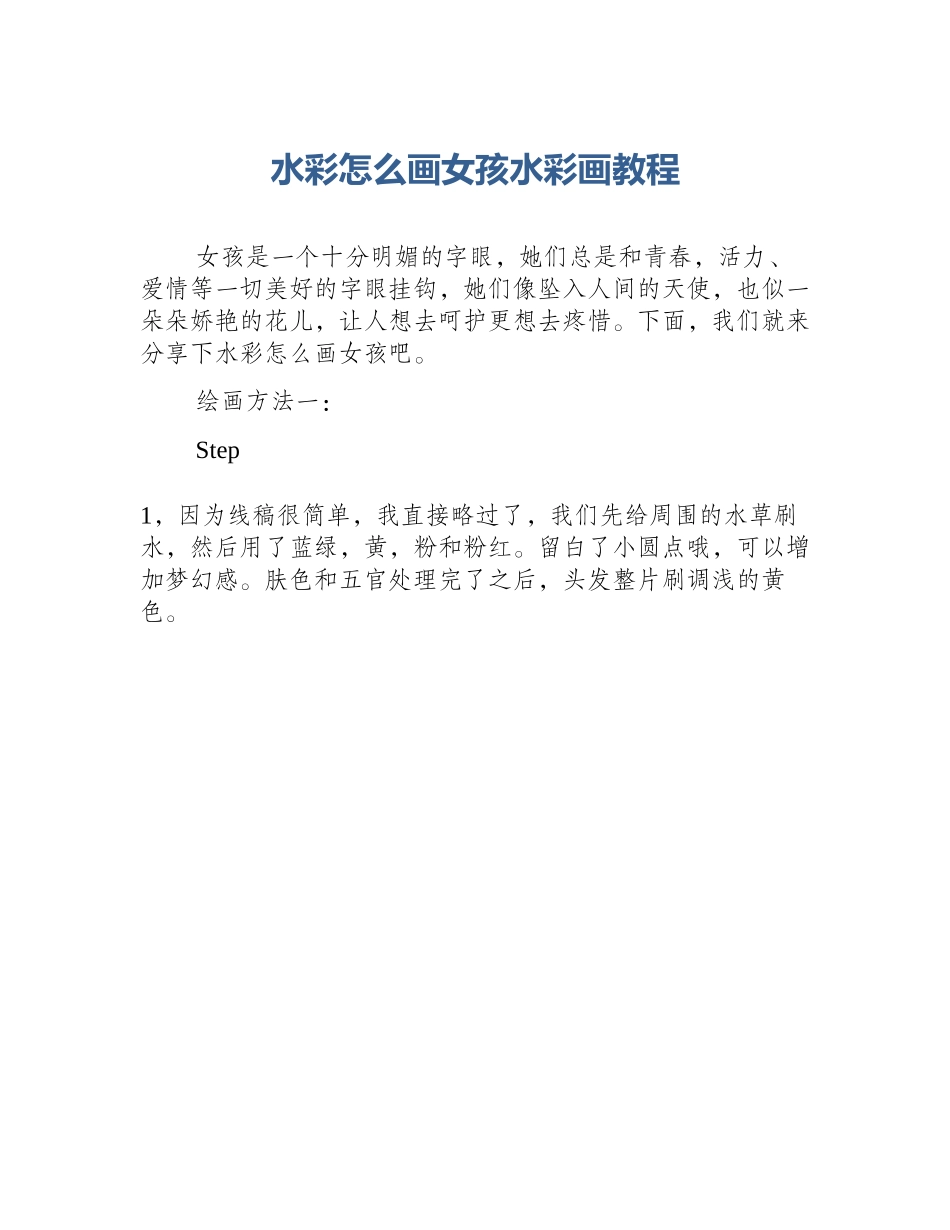 水彩怎么画女孩水彩画教程

女孩是一个十分明媚的字眼，她们总是和青春，活力、爱情等一切美好的字眼挂钩，她们像坠入人间的天使，也似一朵朵娇艳的花儿，让人想去呵护更想去疼惜。下面，我们就来分享下水彩怎么画女孩吧。

绘画方法一：

Step

1，因为线稿很简单，我直接略过了，我们先给周围的水草刷水，然后用了蓝绿，黄，粉和粉红。留白了小圆点哦，可以增加梦幻感。肤色和五官处理完了之后，头发整片刷调浅的黄色。